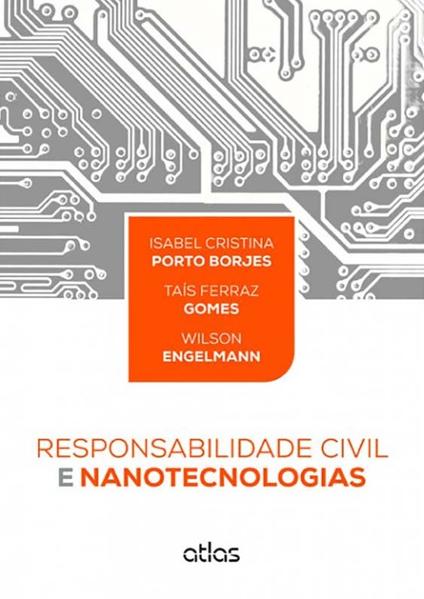 ISABEL CRISTINA
PORTO BORJES

TAÍS FERRAZ
GOMES

WILSON
ENGELMANN

RESPONSABILIDADE CIVIL
E NANOTECNOLOGIAS

atlas